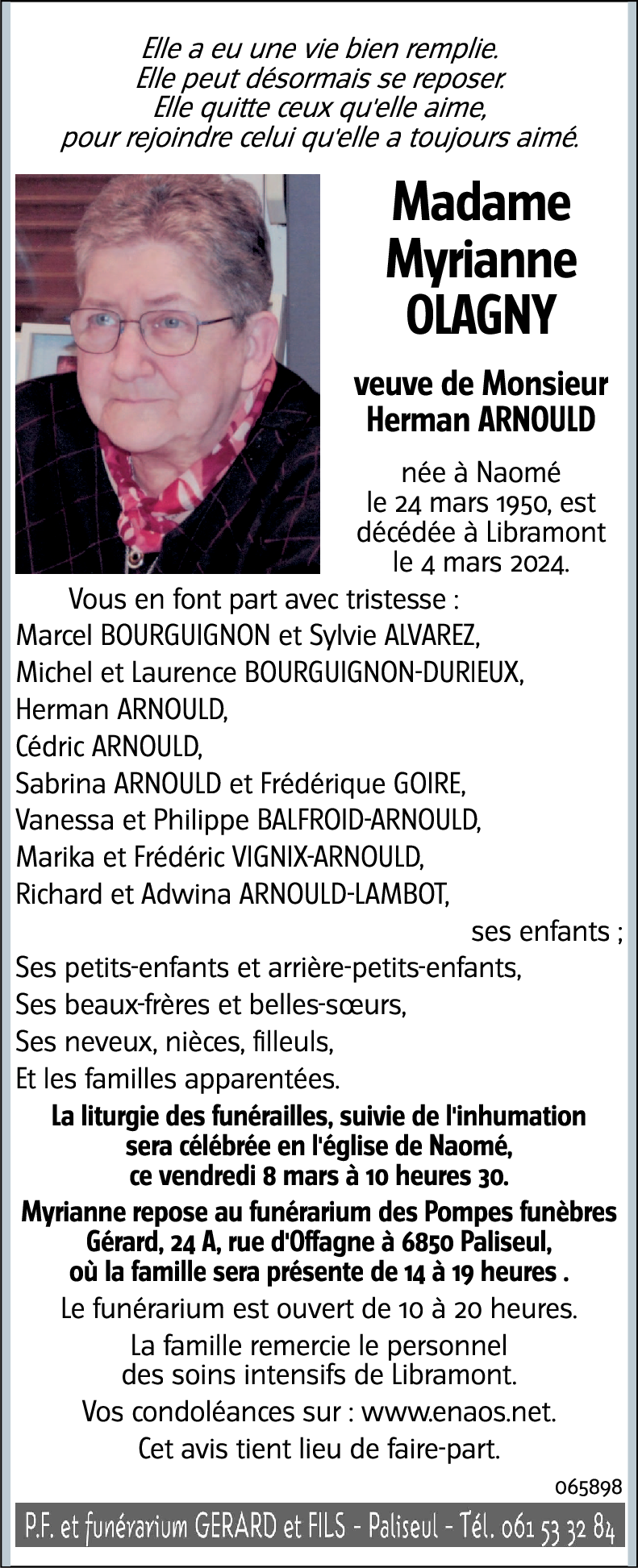 Elle a eu une vie bien remplie.
Elle peut désormais se reposer.
Elle quitte ceux qu'elle aime,
pour rejoindre celui qu'elle a toujours aimé.

Madame
Myrianne
OLAGNY

veuve de Monsieur
Herman ARNOULD

née à Naomé
le 24 mars 1950, est
décédée à Libramont
le 4 mars 2024.

Vous en font part avec tristesse :
Marcel BOURGUIGNON et Sylvie ALVAREZ,
Michel et Laurence BOURGUIGNON-DURIEUX,
Herman ARNOULD,
Cédric ARNOULD,
Sabrina ARNOULD et Frédérique GOIRE,
Vanessa et Philippe BALFROID-ARNOULD,
Marika et Frédéric VIGNIX-ARNOULD,
Richard et Adwina ARNOULD-LAMBOT,
ses enfants ;
Ses petits-enfants et arrière-petits-enfants,
Ses beaux-frères et belles-sœurs,
Ses neveux, nièces, filleuls,
Et les familles apparentées.

La liturgie des funérailles, suivie de l'inhumation
sera célébrée en l'église de Naomé,
ce vendredi 8 mars à 10 heures 30.

Myrianne repose au funérarium des Pompes funèbres
Gérard, 24 A, rue d'Offagne à 6850 Paliseul,
où la famille sera présente de 14 à 19 heures .

Le funérarium est ouvert de 10 à 20 heures.

La famille remercie le personnel
des soins intensifs de Libramont.

Vos condoléances sur : www.enaos.net.

Cet avis tient lieu de faire-part.

065898

P.F. et funérarium GERARD et FILS - Paliseul - Tél. 061 53 32 84